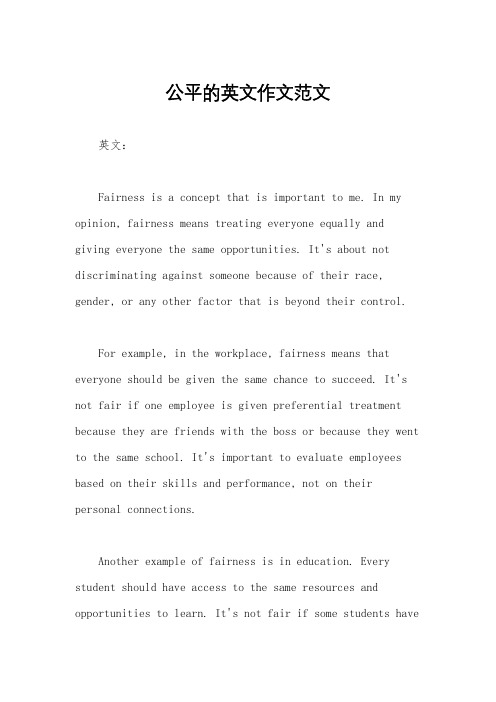 公平的英文作文范文

英文：

Fairness is a concept that is important to me. In my opinion, fairness means treating everyone equally and giving everyone the same opportunities. It's about not discriminating against someone because of their race, gender, or any other factor that is beyond their control.

For example, in the workplace, fairness means that everyone should be given the same chance to succeed. It's not fair if one employee is given preferential treatment because they are friends with the boss or because they went to the same school. It's important to evaluate employees based on their skills and performance, not on their personal connections.

Another example of fairness is in education. Every student should have access to the same resources and opportunities to learn. It's not fair if some students have